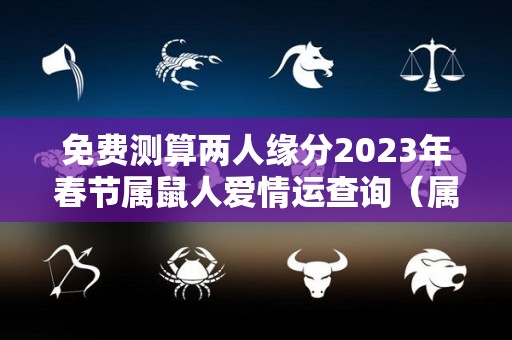 免费测算两人缘分2023年春节属鼠人爱情运查询（属